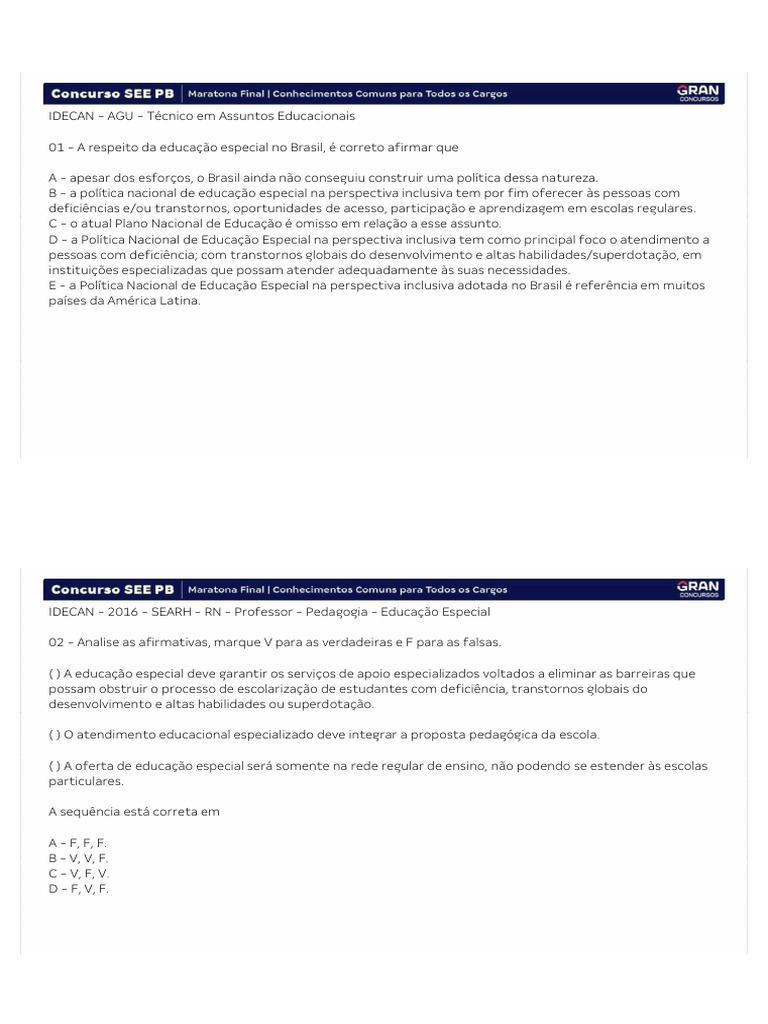 Concurso SEE PB | Maratona Final | Conhecimentos Comuns para Todos os Cargos
GRAN CONCURSOS

IDECAN – AGU – Técnico em Assuntos Educacionais

01 – A respeito da educação especial no Brasil, é correto afirmar que

A – apesar dos esforços, o Brasil ainda não conseguiu construir uma política dessa natureza.
B – a política nacional de educação especial na perspectiva inclusiva tem por fim oferecer às pessoas com deficiências e/ou transtornos, oportunidades de acesso, participação e aprendizagem em escolas regulares.
C – o atual Plano Nacional de Educação é omisso em relação a esse assunto.
D – a Política Nacional de Educação Especial na perspectiva inclusiva tem como principal foco o atendimento a pessoas com deficiência; com transtornos globais do desenvolvimento e altas habilidades/superdotação, em instituições especializadas que possam atender adequadamente às suas necessidades.
E – a Política Nacional de Educação Especial na perspectiva inclusiva adotada no Brasil é referência em muitos países da América Latina.

Concurso SEE PB | Maratona Final | Conhecimentos Comuns para Todos os Cargos
GRAN CONCURSOS

IDECAN – 2016 – SEARH – RN – Professor – Pedagogia – Educação Especial

02 – Analise as afirmativas, marque V para as verdadeiras e F para as falsas.

( ) A educação especial deve garantir os serviços de apoio especializados voltados a eliminar as barreiras que possam obstruir o processo de escolarização de estudantes com deficiência, transtornos globais do desenvolvimento e altas habilidades ou superdotação.

( ) O atendimento educacional especializado deve integrar a proposta pedagógica da escola.

( ) A oferta de educação especial será somente na rede regular de ensino, não podendo se estender às escolas particulares.

A sequência está correta em

A – F, F, F.
B – V, V, F.
C – V, F, V.
D – F, V, F.